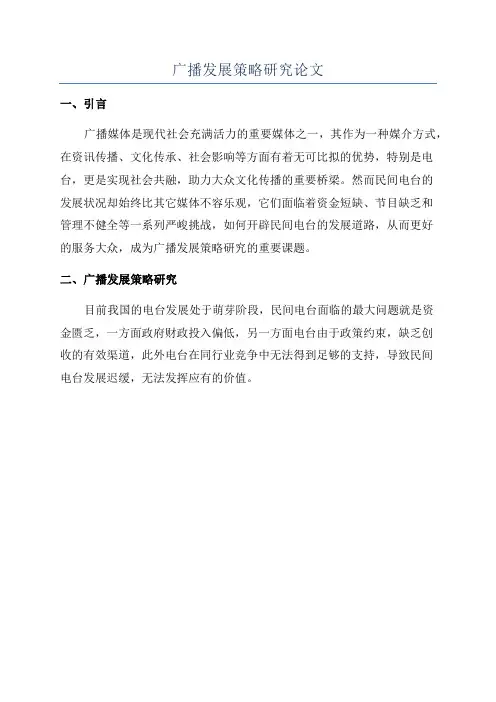 广播发展策略研究论文

一、引言

广播媒体是现代社会充满活力的重要媒体之一，其作为一种媒介方式，在资讯传播、文化传承、社会影响等方面有着无可比拟的优势，特别是电台，更是实现社会共融，助力大众文化传播的重要桥梁。然而民间电台的发展状况却始终比其它媒体不容乐观，它们面临着资金短缺、节目缺乏和管理不健全等一系列严峻挑战，如何开辟民间电台的发展道路，从而更好的服务大众，成为广播发展策略研究的重要课题。

二、广播发展策略研究

目前我国的电台发展处于萌芽阶段，民间电台面临的最大问题就是资金匮乏，一方面政府财政投入偏低，另一方面电台由于政策约束，缺乏创收的有效渠道，此外电台在同行业竞争中无法得到足够的支持，导致民间电台发展迟缓，无法发挥应有的价值。